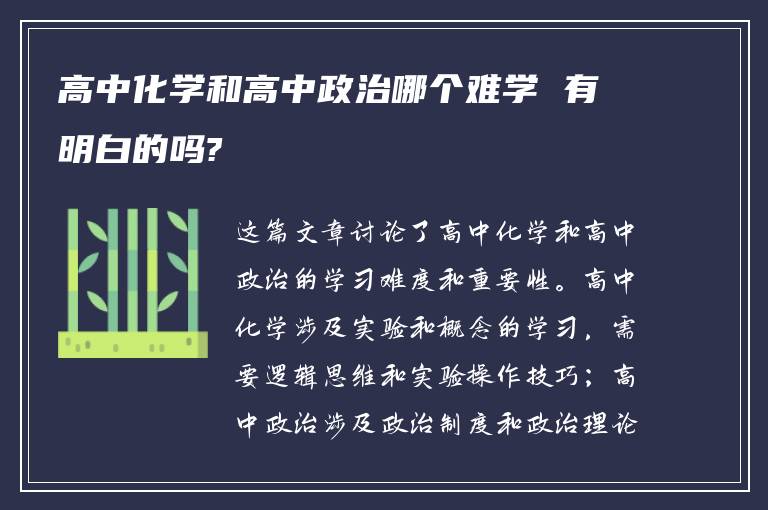 高中化学和高中政治哪个难学 有明白的吗?

这篇文章讨论了高中化学和高中政治的学习难度和重要性。高中化学涉及实验和概念的学习，需要逻辑思维和实验操作技巧；高中政治涉及政治制度和政治理论